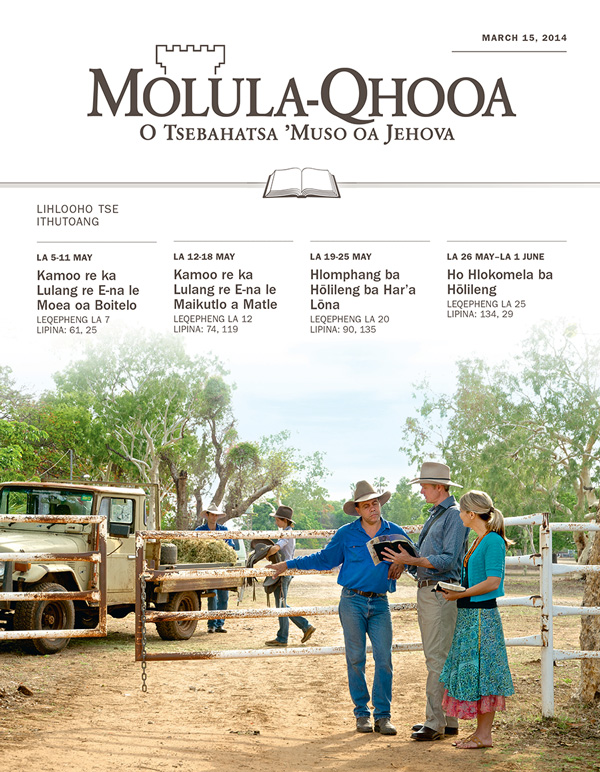 MARCH 15, 2014

MOLULA-QHOOA

O TSEBAHATSA 'MUSO OA JEHOVA

LIHLOOHO TSE ITHUTOANG

LA 5-11 MAY

Kamoo re ka Lulang re E-na le Moea oa Boitelo

LEQEPHENG LA 7
LIPINA: 61, 25

LA 12-18 MAY

Kamoo re ka Lulang re E-na le Maikutlo a Matle

LEQEPHENG LA 12
LIPINA: 74, 119

LA 19-25 MAY

Hlomphang ba Hōlileng ba Har'a Lōna

LEQEPHENG LA 20
LIPINA: 90, 135

LA 26 MAY–LA 1 JUNE

Ho Hlokomela ba Hōlileng

LEQEPHENG LA 25
LIPINA: 134, 29